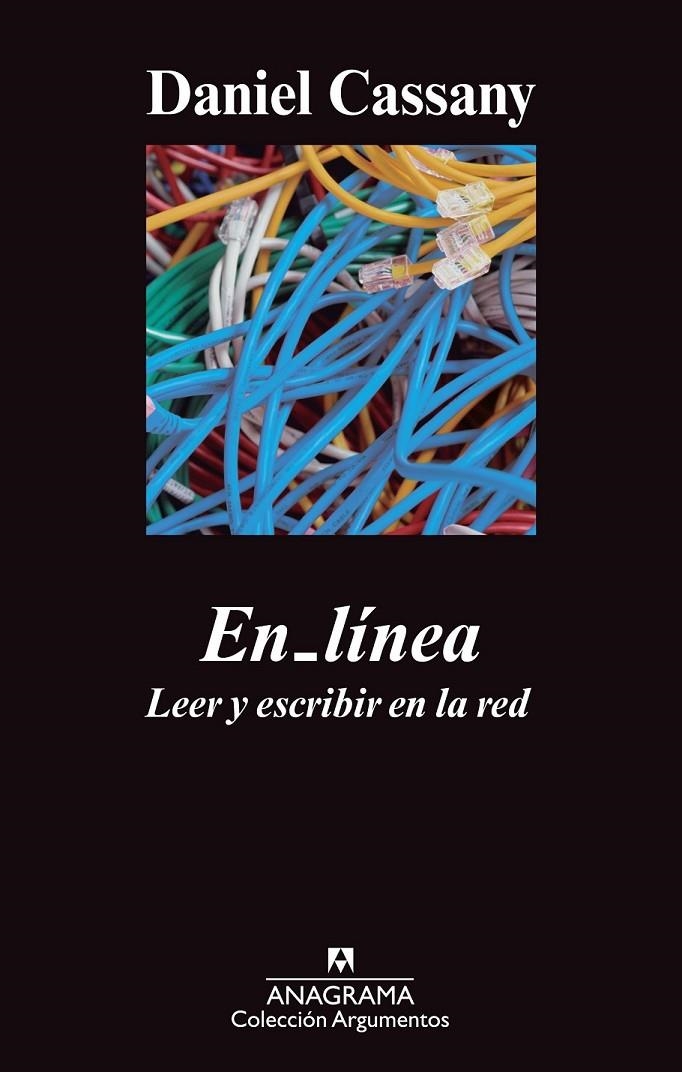 Daniel Cassany

En_línea

Leer y escribir en la red

ANAGRAMA
Colección Argumentos